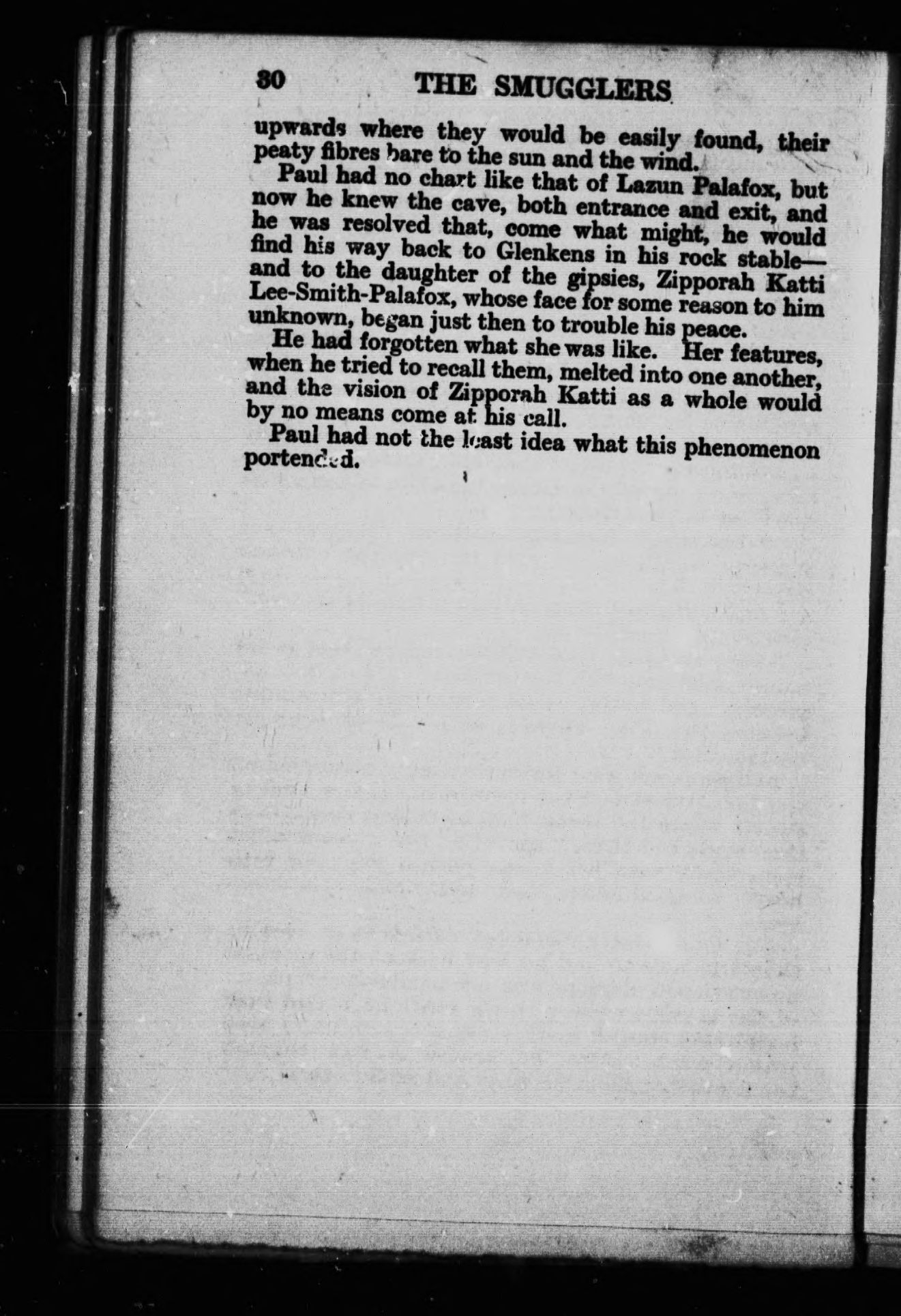 30 THE SMUGGLERS

upwards where they would be easily found, their peaty fibres bare to the sun and the wind.

Paul had no chart like that of Lazun Palafox, but now he knew the cave, both entrance and exit, and he was resolved that, come what might, he would find his way back to Glenkens in his rock stable—and to the daughter of the gipsies, Zipporah Katti Lee-Smith-Palafox, whose face for some reason to him unknown, began just then to trouble his peace.

He had forgotten what she was like. Her features, when he tried to recall them, melted into one another, and the vision of Zipporah Katti as a whole would by no means come at his call.

Paul had not the least idea what this phenomenon portended.